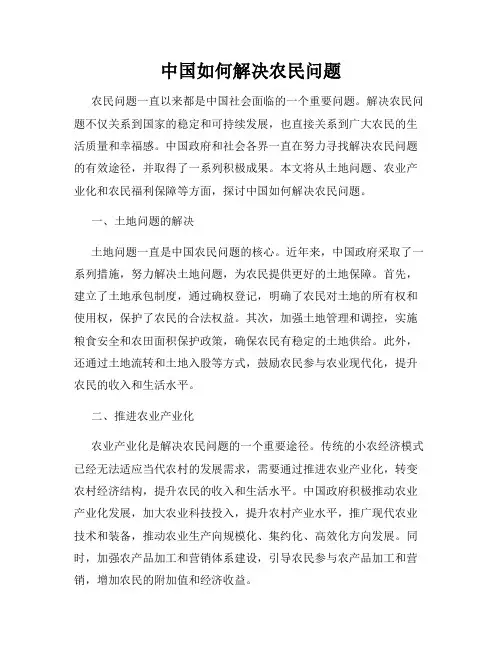 中国如何解决农民问题

农民问题一直以来都是中国社会面临的一个重要问题。解决农民问题不仅关系到国家的稳定和可持续发展，也直接关系到广大农民的生活质量和幸福感。中国政府和社会各界一直在努力寻找解决农民问题的有效途径，并取得了一系列积极成果。本文将从土地问题、农业产业化和农民福利保障等方面，探讨中国如何解决农民问题。

一、土地问题的解决

土地问题一直是中国农民问题的核心。近年来，中国政府采取了一系列措施，努力解决土地问题，为农民提供更好的土地保障。首先，建立了土地承包制度，通过确权登记，明确了农民对土地的所有权和使用权，保护了农民的合法权益。其次，加强土地管理和调控，实施粮食安全和农田面积保护政策，确保农民有稳定的土地供给。此外，还通过土地流转和土地入股等方式，鼓励农民参与农业现代化，提升农民的收入和生活水平。

二、推进农业产业化

农业产业化是解决农民问题的一个重要途径。传统的小农经济模式已经无法适应当代农村的发展需求，需要通过推进农业产业化，转变农村经济结构，提升农民的收入和生活水平。中国政府积极推动农业产业化发展，加大农业科技投入，提升农村产业水平，推广现代农业技术和装备，推动农业生产向规模化、集约化、高效化方向发展。同时，加强农产品加工和营销体系建设，引导农民参与农产品加工和营销，增加农民的附加值和经济收益。